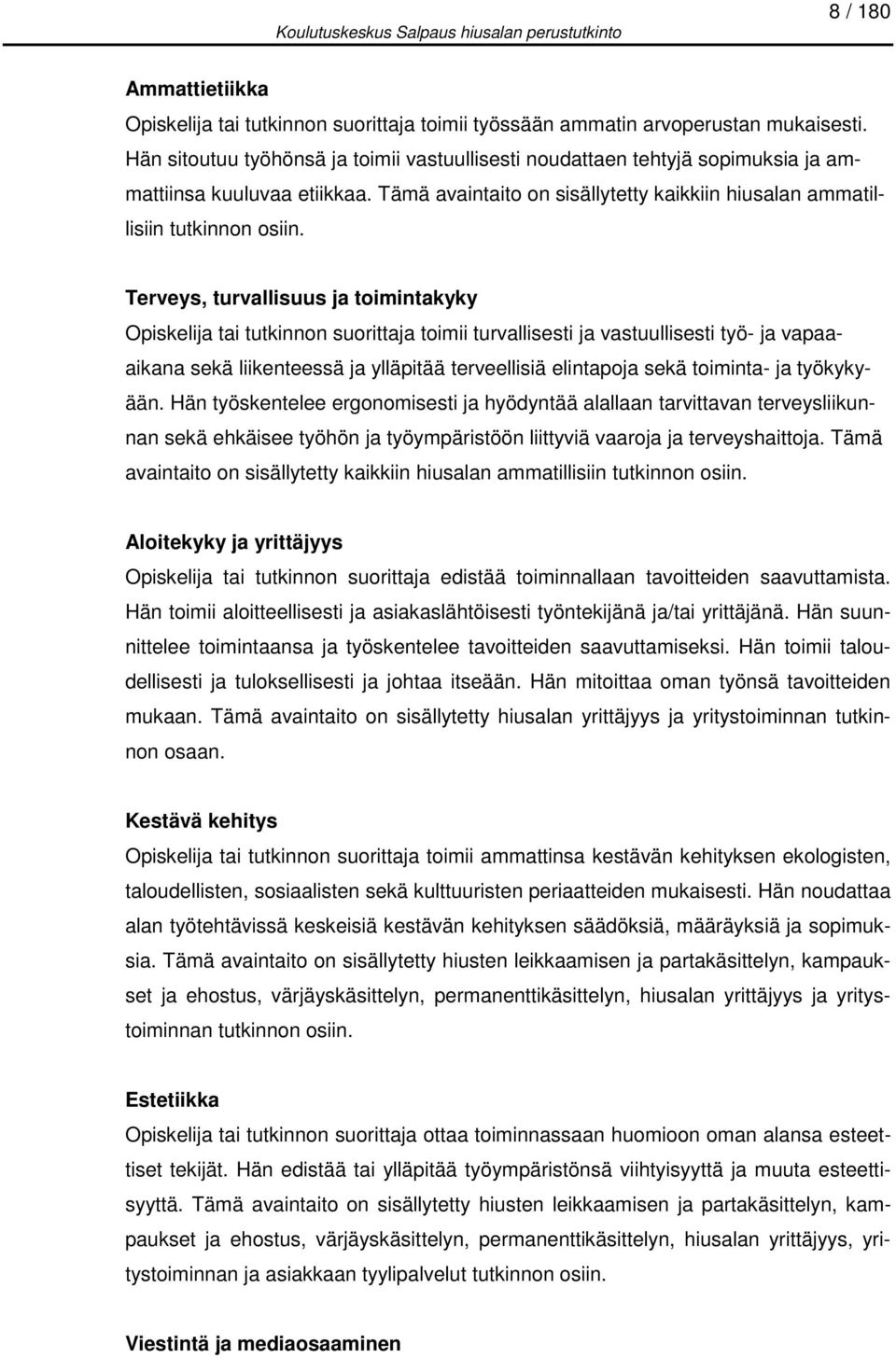 Koulutuskeskus Salpaus hiusalan perustutkinto

8 / 180

Ammattietiikka

Opiskelija tai tutkinnon suorittaja toimii työssään ammatin arvoperustan mukaisesti. Hän sitoutuu työhönsä ja toimii vastuullisesti noudattaen tehtyjä sopimuksia ja ammattiinsa kuuluvaa etiikkaa. Tämä avaintaito on sisällytetty kaikkiin hiusalan ammatillisiin tutkinnon osiin.

Terveys, turvallisuus ja toimintakyky

Opiskelija tai tutkinnon suorittaja toimii turvallisesti ja vastuullisesti työ- ja vapaa-aikana sekä liikenteessä ja ylläpitää terveellisiä elintapoja sekä toiminta- ja työkykyään. Hän työskentelee ergonomisesti ja hyödyntää alallaan tarvittavan terveysliikunnan sekä ehkäisee työhön ja työympäristöön liittyviä vaaroja ja terveyshaittoja. Tämä avaintaito on sisällytetty kaikkiin hiusalan ammatillisiin tutkinnon osiin.

Aloitekyky ja yrittäjyys

Opiskelija tai tutkinnon suorittaja edistää toiminnallaan tavoitteiden saavuttamista. Hän toimii aloitteellisesti ja asiakaslähtöisesti työntekijänä ja/tai yrittäjänä. Hän suunnittelee toimintaansa ja työskentelee tavoitteiden saavuttamiseksi. Hän toimii taloudellisesti ja tuloksellisesti ja johtaa itseään. Hän mitoittaa oman työnsä tavoitteiden mukaan. Tämä avaintaito on sisällytetty hiusalan yrittäjyys ja yritystoiminnan tutkinnon osaan.

Kestävä kehitys

Opiskelija tai tutkinnon suorittaja toimii ammattinsa kestävän kehityksen ekologisten, taloudellisten, sosiaalisten sekä kulttuuristen periaatteiden mukaisesti. Hän noudattaa alan työtehtävissä keskeisiä kestävän kehityksen säädöksiä, määräyksiä ja sopimuksia. Tämä avaintaito on sisällytetty hiusten leikkaamisen ja partakäsittelyn, kampaukset ja ehostus, värjäyskäsittelyn, permanenttikäsittelyn, hiusalan yrittäjyys ja yritystoiminnan tutkinnon osiin.

Estetiikka

Opiskelija tai tutkinnon suorittaja ottaa toiminnassaan huomioon oman alansa esteettiset tekijät. Hän edistää tai ylläpitää työympäristönsä viihtyisyyttä ja muuta esteettisyyttä. Tämä avaintaito on sisällytetty hiusten leikkaamisen ja partakäsittelyn, kampaukset ja ehostus, värjäyskäsittelyn, permanenttikäsittelyn, hiusalan yrittäjyys, yritystoiminnan ja asiakkaan tyylipalvelut tutkinnon osiin.

Viestintä ja mediaosaaminen